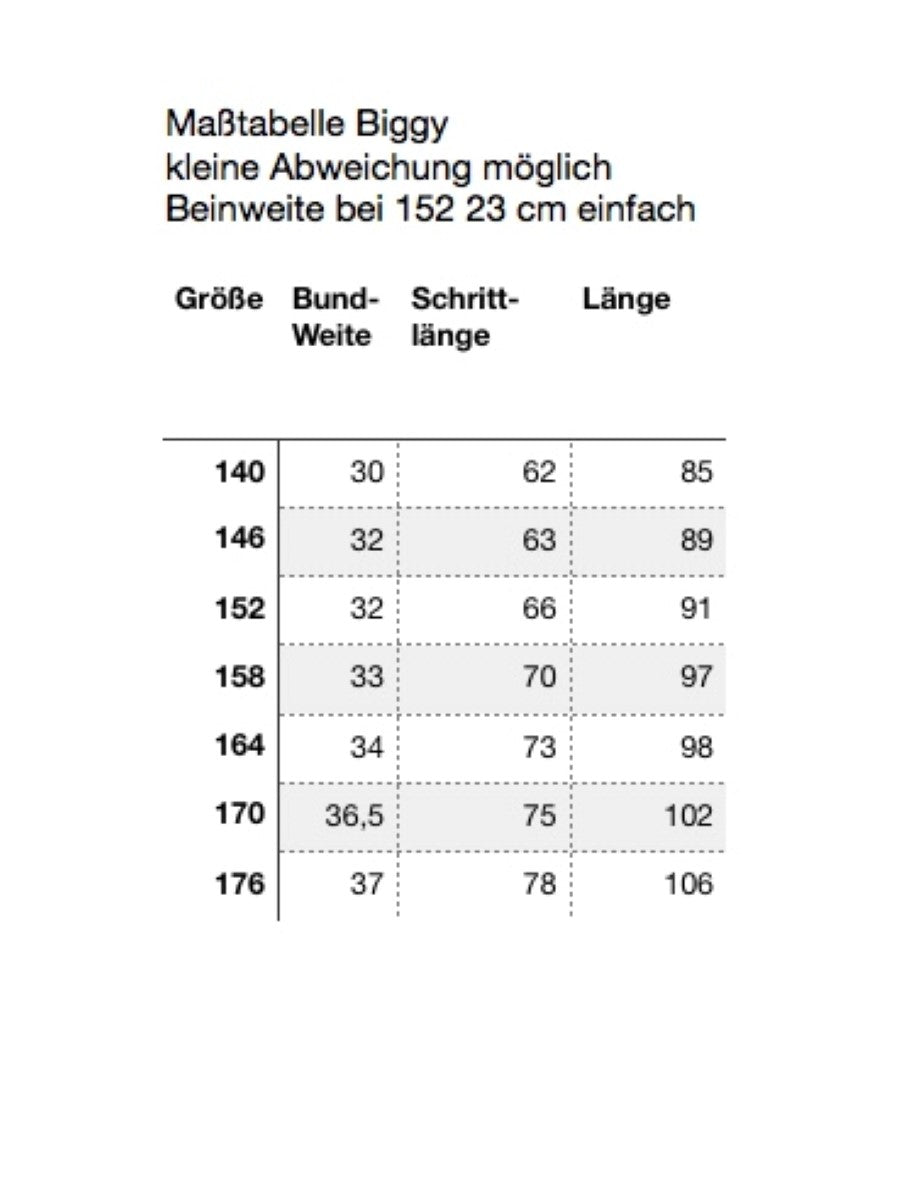 Maßtabelle Biggy
kleine Abweichung möglich
Beinweite bei 152 23 cm einfach

| Größe | Bund-Weite | Schrittlänge | Länge |
|---|---|---|---|
| 140 | 30 | 62 | 85 |
| 146 | 32 | 63 | 89 |
| 152 | 32 | 66 | 91 |
| 158 | 33 | 70 | 97 |
| 164 | 34 | 73 | 98 |
| 170 | 36,5 | 75 | 102 |
| 176 | 37 | 78 | 106 |